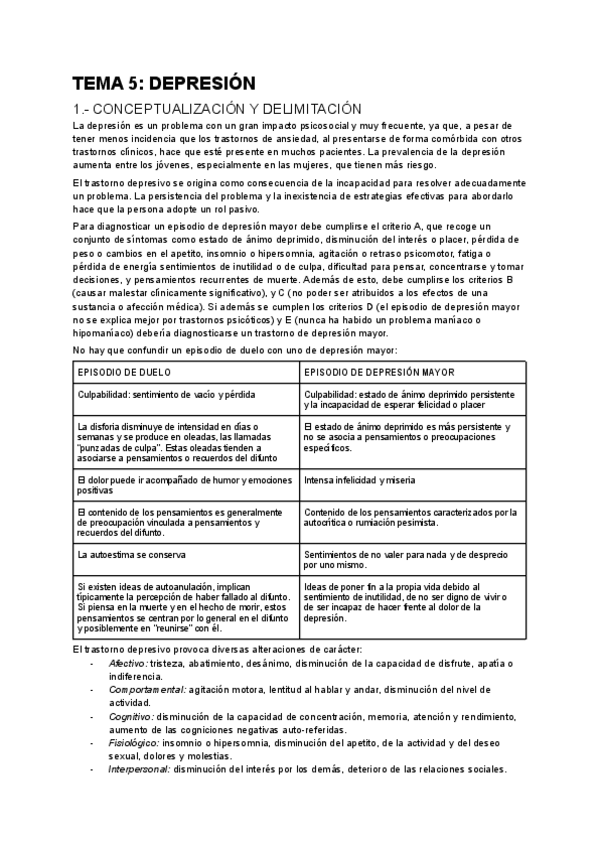 TEMA 5: DEPRESIÓN

1.- CONCEPTUALIZACIÓN Y DELIMITACIÓN

La depresión es un problema con un gran impacto psicosocial y muy frecuente, ya que, a pesar de tener menos incidencia que los trastornos de ansiedad, al presentarse de forma comórbida con otros trastornos clínicos, hace que esté presente en muchos pacientes. La prevalencia de la depresión aumenta entre los jóvenes, especialmente en las mujeres, que tienen más riesgo.

El trastorno depresivo se origina como consecuencia de la incapacidad para resolver adecuadamente un problema. La persistencia del problema y la inexistencia de estrategias efectivas para abordarlo hace que la persona adopte un rol pasivo.

Para diagnosticar un episodio de depresión mayor debe cumplirse el criterio A, que recoge un conjunto de síntomas como estado de ánimo deprimido, disminución del interés o placer, pérdida de peso o cambios en el apetito, insomnio o hipersomnia, agitación o retraso psicomotor, fatiga o pérdida de energía sentimientos de inutilidad o de culpa, dificultad para pensar, concentrarse y tomar decisiones, y pensamientos recurrentes de muerte. Además de esto, debe cumplirse los criterios B (causar malestar clínicamente significativo), y C (no poder ser atribuidos a los efectos de una sustancia o afección médica). Si además se cumplen los criterios D (el episodio de depresión mayor no se explica mejor por trastornos psicóticos) y E (nunca ha habido un problema maníaco o hipomaníaco) debería diagnosticarse un trastorno de depresión mayor.

No hay que confundir un episodio de duelo con uno de depresión mayor:

| EPISODIO DE DUELO | EPISODIO DE DEPRESIÓN MAYOR |
|---|---|
| Culpabilidad: sentimiento de vacío y pérdida | Culpabilidad: estado de ánimo deprimido persistente y la incapacidad de esperar felicidad o placer |
| La disforia disminuye de intensidad en días o semanas y se produce en oleadas, las llamadas "punzadas de culpa". Estas oleadas tienden a asociarse a pensamientos o recuerdos del difunto | El estado de ánimo deprimido es más persistente y no se asocia a pensamientos o preocupaciones específicos. |
| El dolor puede ir acompañado de humor y emociones positivas | Intensa infelicidad y miseria |
| El contenido de los pensamientos es generalmente de preocupación vinculada a pensamientos y recuerdos del difunto. | Contenido de los pensamientos caracterizados por la autocrítica o rumiación pesimista. |
| La autoestima se conserva | Sentimientos de no valer para nada y de desprecio por uno mismo. |
| Si existen ideas de autoanulación, implican típicamente la percepción de haber fallado al difunto. Si piensa en la muerte y en el hecho de morir, estos pensamientos se centran por lo general en el difunto y posiblemente en "reunirse" con él. | Ideas de poner fin a la propia vida debido al sentimiento de inutilidad, de no ser digno de vivir o de ser incapaz de hacer frente al dolor de la depresión. |

El trastorno depresivo provoca diversas alteraciones de carácter:
- Afectivo: tristeza, abatimiento, desánimo, disminución de la capacidad de disfrute, apatía o indiferencia.
- Comportamental: agitación motora, lentitud al hablar y andar, disminución del nivel de actividad.
- Cognitivo: disminución de la capacidad de concentración, memoria, atención y rendimiento, aumento de las cogniciones negativas auto-referidas.
- Fisiológico: insomnio o hipersomnia, disminución del apetito, de la actividad y del deseo sexual, dolores y molestias.
- Interpersonal: disminución del interés por los demás, deterioro de las relaciones sociales.